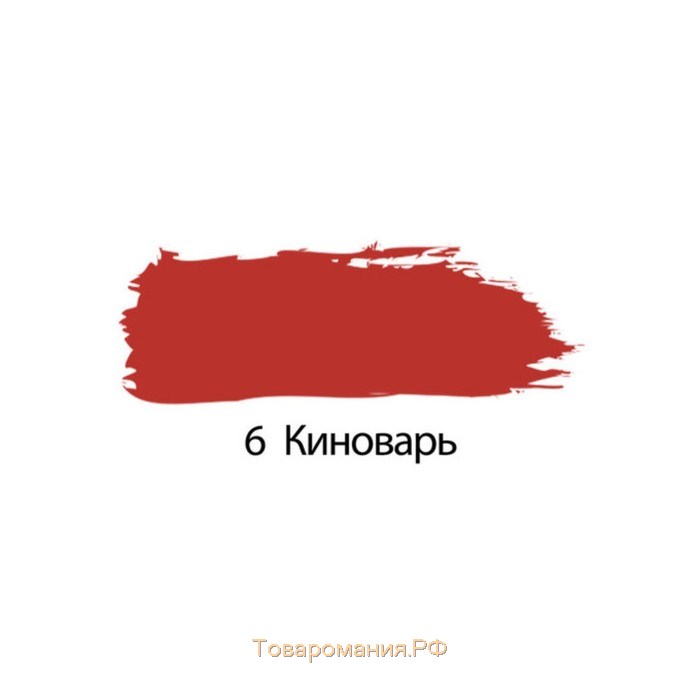 6 Киноварь

Товаромания.РФ